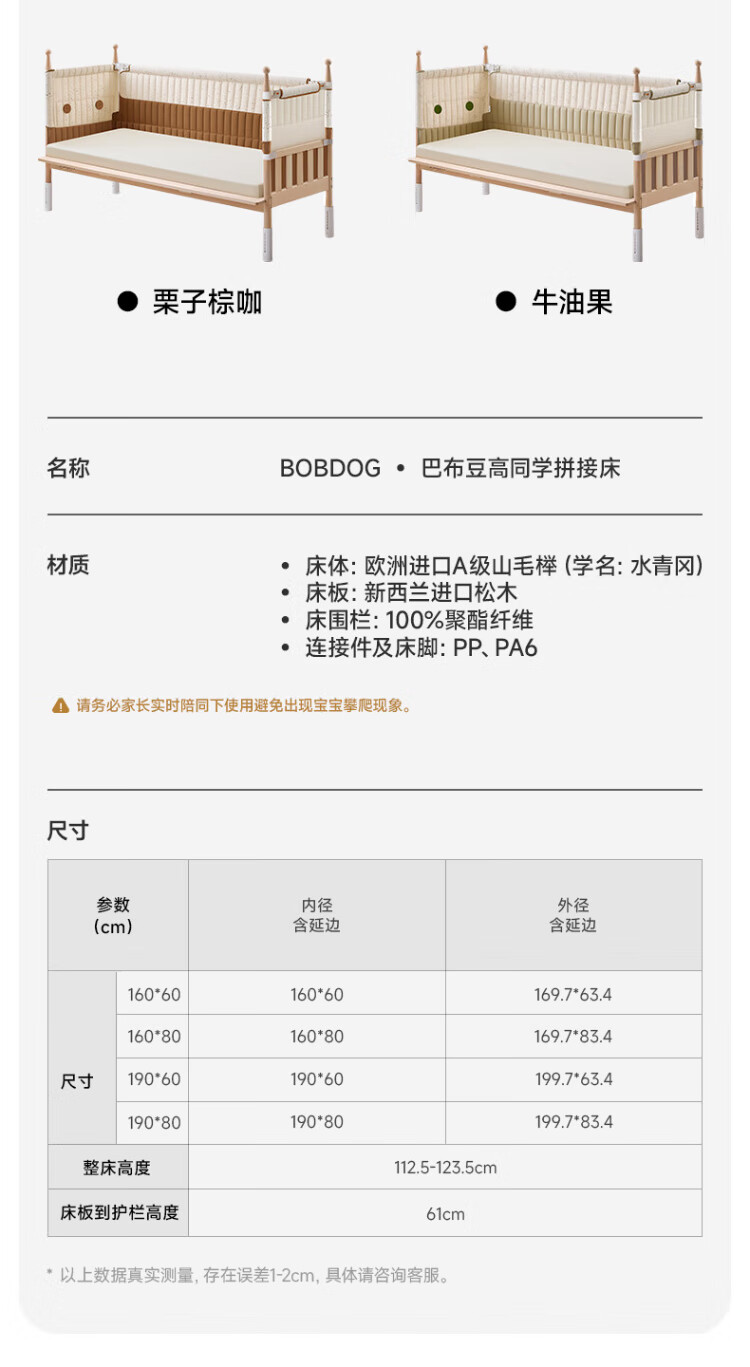 ● 栗子棕咖

● 牛油果

名称 BOBDOG • 巴布豆高同学拼接床

材质
• 床体: 欧洲进口A级山毛榉 (学名: 水青冈)
• 床板: 新西兰进口松木
• 床围栏: 100%聚酯纤维
• 连接件及床脚: PP、PA6

请务必家长实时陪同下使用避免出现宝宝攀爬现象。

尺寸

| 参数 (cm) | | 内径 含延边 | 外径 含延边 |
|---|---|---|---|
| 尺寸 | 160*60 | 160*60 | 169.7*63.4 |
| | 160*80 | 160*80 | 169.7*83.4 |
| | 190*60 | 190*60 | 199.7*63.4 |
| | 190*80 | 190*80 | 199.7*83.4 |
| 整床高度 | | 112.5-123.5cm | |
| 床板到护栏高度 | | 61cm | |

* 以上数据真实测量, 存在误差1-2cm, 具体请咨询客服。